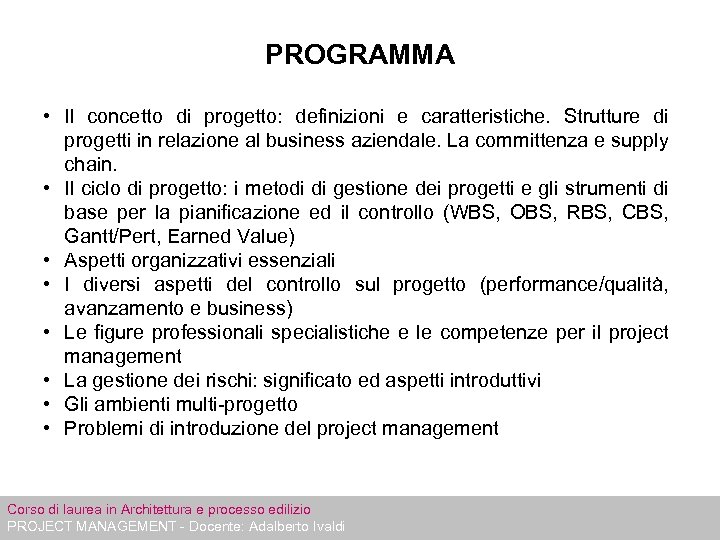 PROGRAMMA

• Il concetto di progetto: definizioni e caratteristiche. Strutture di progetti in relazione al business aziendale. La committenza e supply chain.
• Il ciclo di progetto: i metodi di gestione dei progetti e gli strumenti di base per la pianificazione ed il controllo (WBS, OBS, RBS, CBS, Gantt/Pert, Earned Value)
• Aspetti organizzativi essenziali
• I diversi aspetti del controllo sul progetto (performance/qualità, avanzamento e business)
• Le figure professionali specialistiche e le competenze per il project management
• La gestione dei rischi: significato ed aspetti introduttivi
• Gli ambienti multi-progetto
• Problemi di introduzione del project management

Corso di laurea in Architettura e processo edilizio
PROJECT MANAGEMENT - Docente: Adalberto Ivaldi